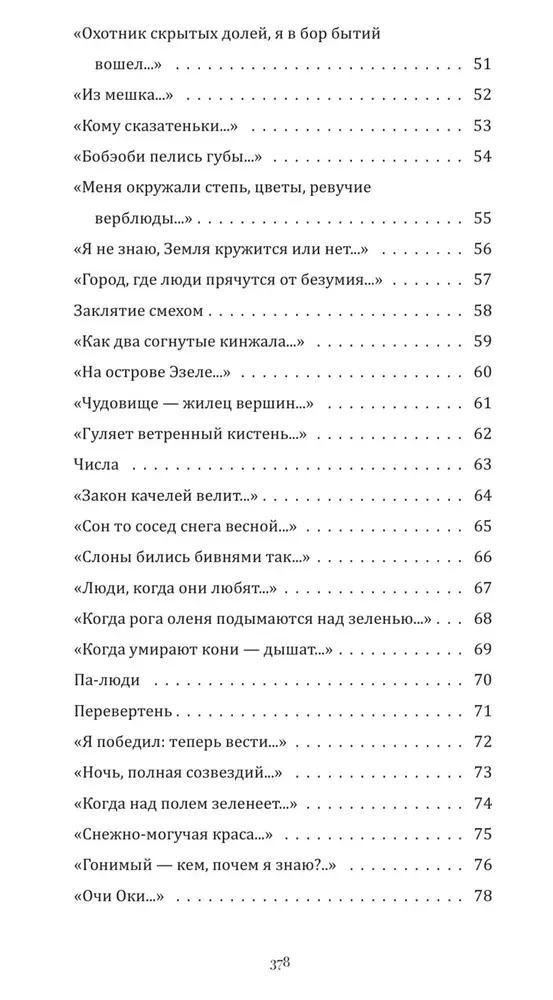 «Охотник скрытых долей, я в бор бытий вошел...» 51

«Из мешка...» 52

«Кому сказатеньки...» 53

«Бобэоби пелись губы...» 54

«Меня окружали степь, цветы, ревучие верблюды...» 55

«Я не знаю, Земля кружится или нет...» 56

«Город, где люди прячутся от безумия...» 57

Заклятие смехом 58

«Как два согнутые кинжала...» 59

«На острове Эзеле...» 60

«Чудовище — жилец вершин...» 61

«Гуляет ветренный кистень...» 62

Числа 63

«Закон качелей велит...» 64

«Сон то сосед снега весной...» 65

«Слоны бились бивнями так...» 66

«Люди, когда они любят...» 67

«Когда рога оленя подымаются над зеленью...» 68

«Когда умирают кони — дышат...» 69

Па-люди 70

Перевертень 71

«Я победил: теперь вести...» 72

«Ночь, полная созвездий...» 73

«Когда над полем зеленеет...» 74

«Снежно-могучая краса...» 75

«Гонимый — кем, почем я знаю?..» 76

«Очи Оки...» 78

378